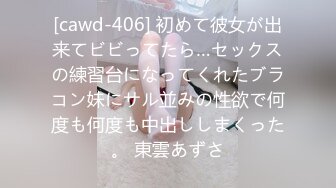 [cawd-406] 初めて彼女が出来てビビってたら…セックスの練習台になってくれたブラコン妹にサル並みの性欲で何度も何度も中出ししまくった。 東雲あずさ